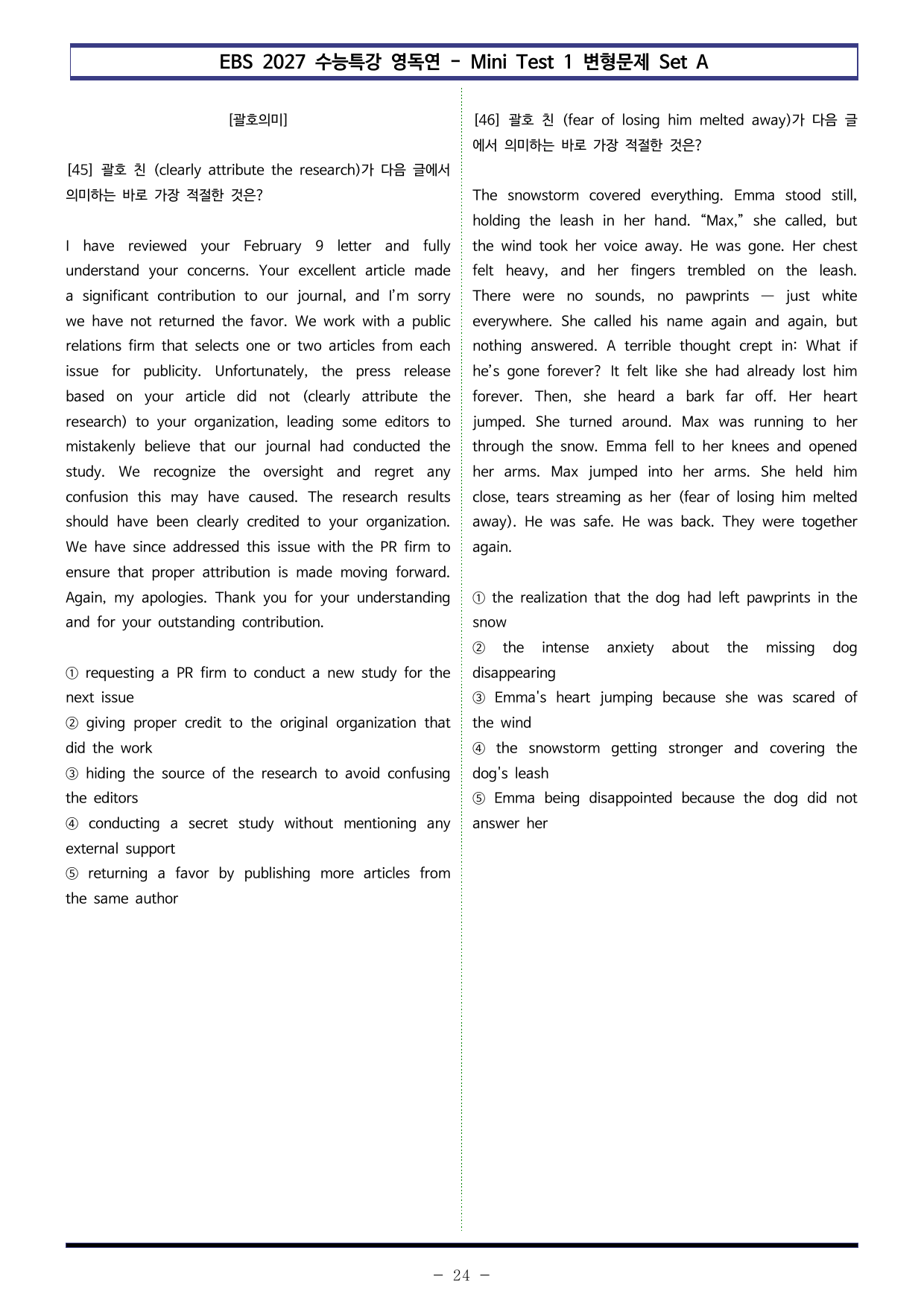 EBS 2027 수능특강 영독연 - Mini Test 1 변형문제 Set A

[괄호의미]

[45] 괄호 친 (clearly attribute the research)가 다음 글에서 의미하는 바로 가장 적절한 것은?

I have reviewed your February 9 letter and fully understand your concerns. Your excellent article made a significant contribution to our journal, and I'm sorry we have not returned the favor. We work with a public relations firm that selects one or two articles from each issue for publicity. Unfortunately, the press release based on your article did not (clearly attribute the research) to your organization, leading some editors to mistakenly believe that our journal had conducted the study. We recognize the oversight and regret any confusion this may have caused. The research results should have been clearly credited to your organization. We have since addressed this issue with the PR firm to ensure that proper attribution is made moving forward. Again, my apologies. Thank you for your understanding and for your outstanding contribution.

① requesting a PR firm to conduct a new study for the next issue
② giving proper credit to the original organization that did the work
③ hiding the source of the research to avoid confusing the editors
④ conducting a secret study without mentioning any external support
⑤ returning a favor by publishing more articles from the same author

[46] 괄호 친 (fear of losing him melted away)가 다음 글에서 의미하는 바로 가장 적절한 것은?

The snowstorm covered everything. Emma stood still, holding the leash in her hand. "Max," she called, but the wind took her voice away. He was gone. Her chest felt heavy, and her fingers trembled on the leash. There were no sounds, no pawprints — just white everywhere. She called his name again and again, but nothing answered. A terrible thought crept in: What if he's gone forever? It felt like she had already lost him forever. Then, she heard a bark far off. Her heart jumped. She turned around. Max was running to her through the snow. Emma fell to her knees and opened her arms. Max jumped into her arms. She held him close, tears streaming as her (fear of losing him melted away). He was safe. He was back. They were together again.

① the realization that the dog had left pawprints in the snow
② the intense anxiety about the missing dog disappearing
③ Emma's heart jumping because she was scared of the wind
④ the snowstorm getting stronger and covering the dog's leash
⑤ Emma being disappointed because the dog did not answer her

- 24 -